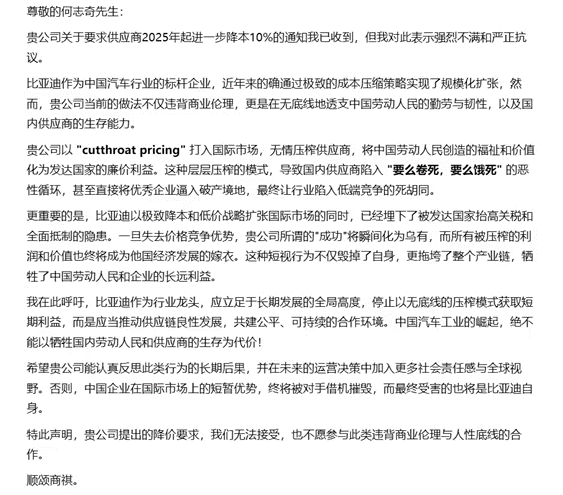 尊敬的何志奇先生：

贵公司关于要求供应商2025年起进一步降本10%的通知我已收到，但我对此表示强烈不满和严正抗议。

比亚迪作为中国汽车行业的标杆企业，近年来的确通过极致的成本压缩策略实现了规模化扩张，然而，贵公司当前的做法不仅违背商业伦理，更是在无底线地透支中国劳动人民的勤劳与韧性，以及国内供应商的生存能力。

贵公司以 "cutthroat pricing" 打入国际市场，无情压榨供应商，将中国劳动人民创造的福祉和价值化为发达国家的廉价利益。这种层层压榨的模式，导致国内供应商陷入 "要么卷死，要么饿死" 的恶性循环，甚至直接将优秀企业逼入破产境地，最终让行业陷入低端竞争的死胡同。

更重要的是，比亚迪以极致降本和低价战略扩张国际市场的同时，已经埋下了被发达国家抬高关税和全面抵制的隐患。一旦失去价格竞争优势，贵公司所谓的"成功"将瞬间化为乌有，而所有被压榨的利润和价值也终将成为他国经济发展的嫁衣。这种短视行为不仅毁掉了自身，更拖垮了整个产业链，牺牲了中国劳动人民和企业的长远利益。

我在此呼吁，比亚迪作为行业龙头，应立足于长期发展的全局高度，停止以无底线的压榨模式获取短期利益，而是应当推动供应链良性发展，共建公平、可持续的合作环境。中国汽车工业的崛起，绝不能以牺牲国内劳动人民和供应商的生存为代价！

希望贵公司能认真反思此类行为的长期后果，并在未来的运营决策中加入更多社会责任感与全球视野。否则，中国企业在国际市场上的短暂优势，终将被对手借机摧毁，而最终受害的也将是比亚迪自身。

特此声明，贵公司提出的降价要求，我们无法接受，也不愿参与此类违背商业伦理与人性底线的合作。

顺颂商祺。